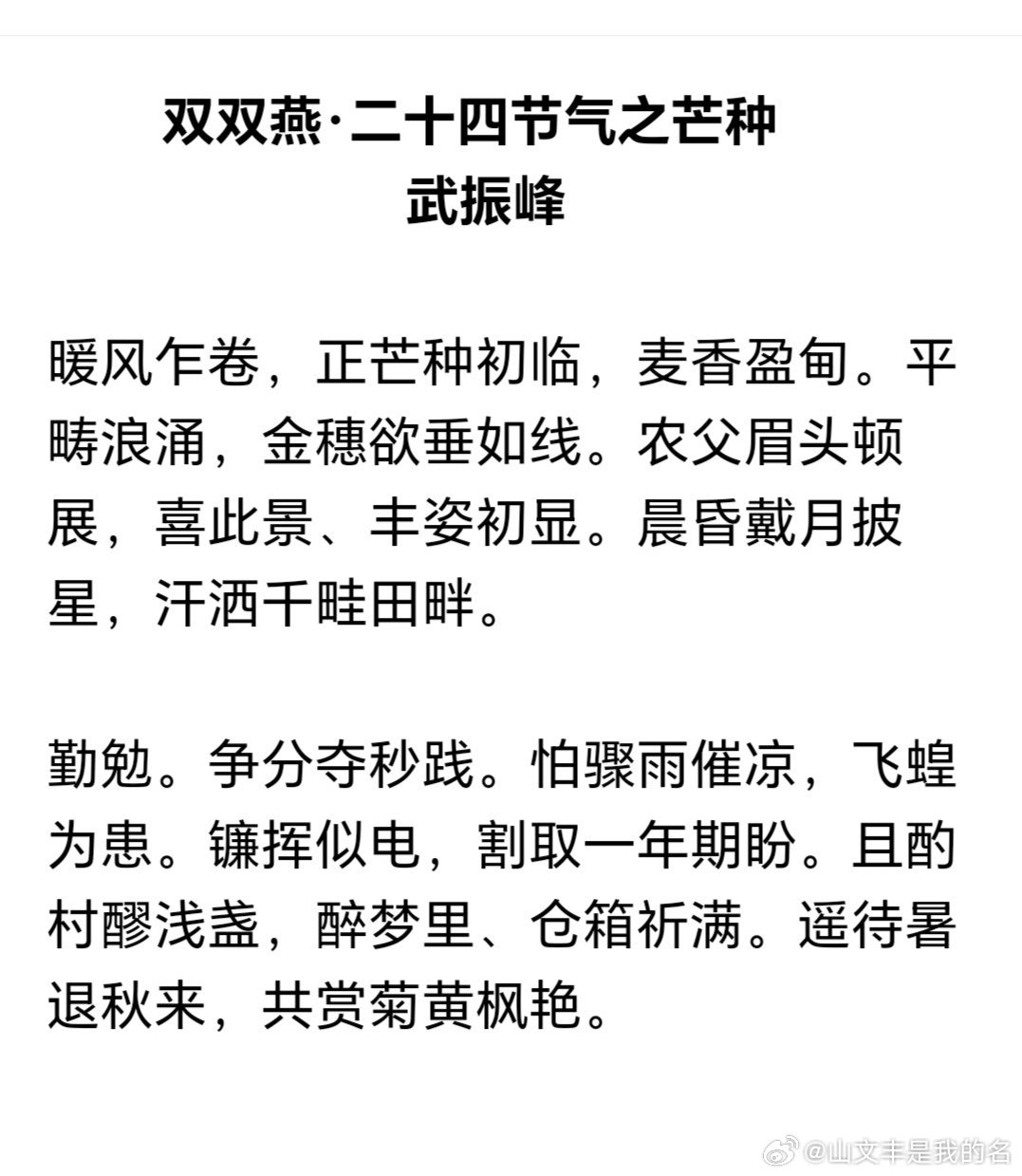 双双燕·二十四节气之芒种
武振峰

暖风乍卷，正芒种初临，麦香盈甸。平畴浪涌，金穗欲垂如线。农父眉头顿展，喜此景、丰姿初显。晨昏戴月披星，汗洒千畦田畔。

勤勉。争分夺秒践。怕骤雨催凉，飞蝗为患。镰挥似电，割取一年期盼。且酌村醪浅盏，醉梦里、仓箱祈满。遥待暑退秋来，共赏菊黄枫艳。

@山文丰是我的名